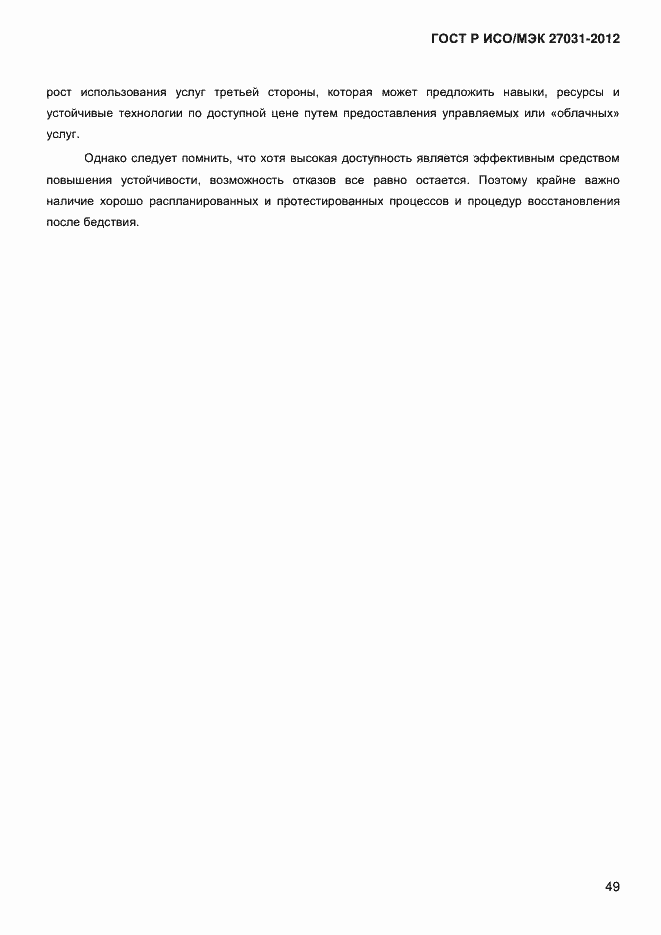 ГОСТ Р ИСО/МЭК 27031-2012

рост использования услуг третьей стороны, которая может предложить навыки, ресурсы и устойчивые технологии по доступной цене путем предоставления управляемых или «облачных» услуг.

Однако следует помнить, что хотя высокая доступность является эффективным средством повышения устойчивости, возможность отказов все равно остается. Поэтому крайне важно наличие хорошо распланированных и протестированных процессов и процедур восстановления после бедствия.

49